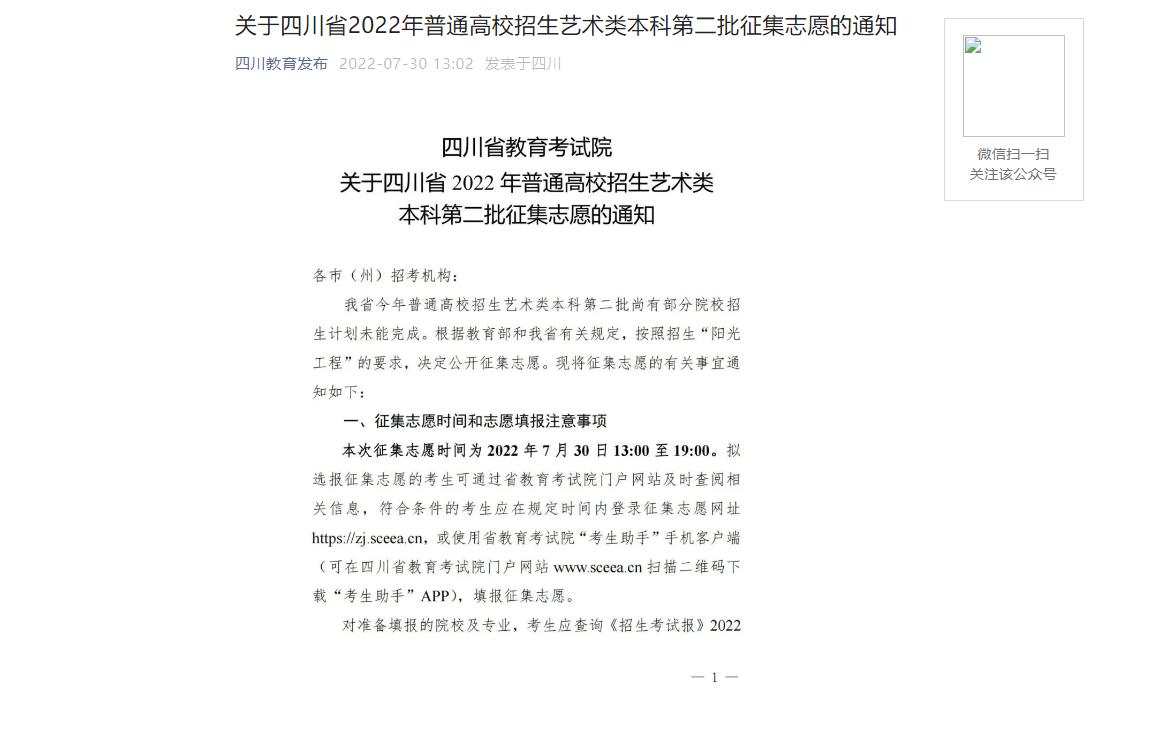 关于四川省2022年普通高校招生艺术类本科第二批征集志愿的通知

四川教育发布 2022-07-30 13:02 发表于四川

微信扫一扫
关注该公众号

四川省教育考试院
关于四川省 2022 年普通高校招生艺术类
本科第二批征集志愿的通知

各市（州）招考机构：

我省今年普通高校招生艺术类本科第二批尚有部分院校招生计划未能完成。根据教育部和我省有关规定，按照招生“阳光工程”的要求，决定公开征集志愿。现将征集志愿的有关事宜通知如下：

一、征集志愿时间和志愿填报注意事项

本次征集志愿时间为 2022 年 7 月 30 日 13:00 至 19:00。拟选报征集志愿的考生可通过省教育考试院门户网站及时查阅相关信息，符合条件的考生应在规定时间内登录征集志愿网址 https://zj.sceea.cn，或使用省教育考试院“考生助手”手机客户端（可在四川省教育考试院门户网站 www.sceea.cn 扫描二维码下载“考生助手”APP），填报征集志愿。

对准备填报的院校及专业，考生应查询《招生考试报》2022

— 1 —